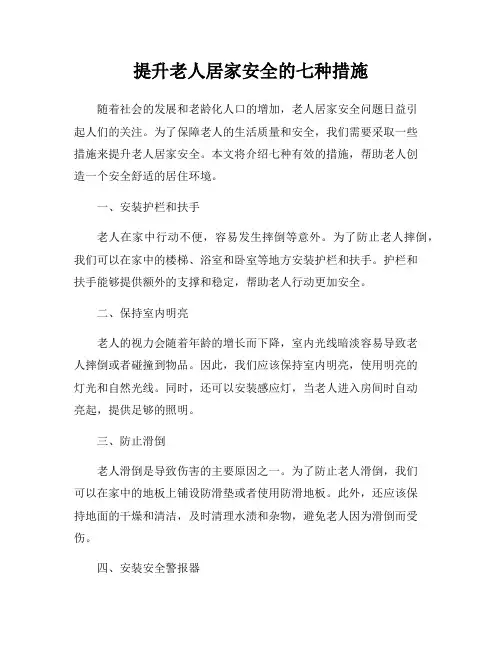 提升老人居家安全的七种措施

随着社会的发展和老龄化人口的增加，老人居家安全问题日益引起人们的关注。为了保障老人的生活质量和安全，我们需要采取一些措施来提升老人居家安全。本文将介绍七种有效的措施，帮助老人创造一个安全舒适的居住环境。

一、安装护栏和扶手

老人在家中行动不便，容易发生摔倒等意外。为了防止老人摔倒，我们可以在家中的楼梯、浴室和卧室等地方安装护栏和扶手。护栏和扶手能够提供额外的支撑和稳定，帮助老人行动更加安全。

二、保持室内明亮

老人的视力会随着年龄的增长而下降，室内光线暗淡容易导致老人摔倒或者碰撞到物品。因此，我们应该保持室内明亮，使用明亮的灯光和自然光线。同时，还可以安装感应灯，当老人进入房间时自动亮起，提供足够的照明。

三、防止滑倒

老人滑倒是导致伤害的主要原因之一。为了防止老人滑倒，我们可以在家中的地板上铺设防滑垫或者使用防滑地板。此外，还应该保持地面的干燥和清洁，及时清理水渍和杂物，避免老人因为滑倒而受伤。

四、安装安全警报器